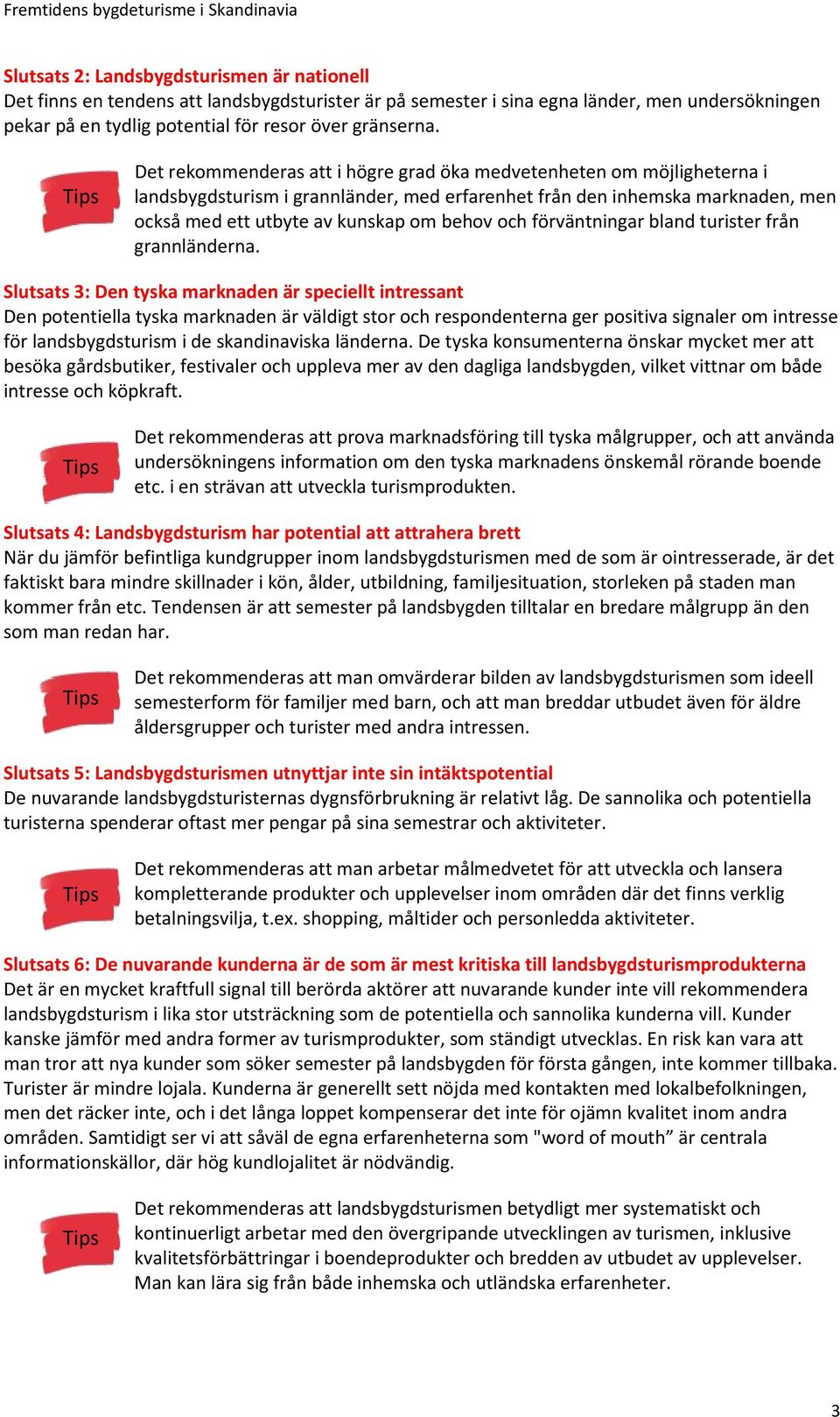 Fremtidens bygdeturisme i Skandinavia

Slutsats 2: Landsbygdsturismen är nationell
Det finns en tendens att landsbygdsturister är på semester i sina egna länder, men undersökningen pekar på en tydlig potential för resor över gränserna.

Tips

Det rekommenderas att i högre grad öka medvetenheten om möjligheterna i landsbygdsturism i grannländer, med erfarenhet från den inhemska marknaden, men också med ett utbyte av kunskap om behov och förväntningar bland turister från grannländerna.

Slutsats 3: Den tyska marknaden är speciellt intressant
Den potentiella tyska marknaden är väldigt stor och respondenterna ger positiva signaler om intresse för landsbygdsturism i de skandinaviska länderna. De tyska konsumenterna önskar mycket mer att besöka gårdsbutiker, festivaler och uppleva mer av den dagliga landsbygden, vilket vittnar om både intresse och köpkraft.

Tips

Det rekommenderas att prova marknadsföring till tyska målgrupper, och att använda undersökningens information om den tyska marknadens önskemål rörande boende etc. i en strävan att utveckla turismprodukten.

Slutsats 4: Landsbygdsturism har potential att attrahera brett
När du jämför befintliga kundgrupper inom landsbygdsturismen med de som är ointresserade, är det faktiskt bara mindre skillnader i kön, ålder, utbildning, familjesituation, storleken på staden man kommer från etc. Tendensen är att semester på landsbygden tilltalar en bredare målgrupp än den som man redan har.

Tips

Det rekommenderas att man omvärderar bilden av landsbygdsturismen som ideell semesterform för familjer med barn, och att man breddar utbudet även för äldre åldersgrupper och turister med andra intressen.

Slutsats 5: Landsbygdsturismen utnyttjar inte sin intäktspotential
De nuvarande landsbygdsturisternas dygnsförbrukning är relativt låg. De sannolika och potentiella turisterna spenderar oftast mer pengar på sina semestrar och aktiviteter.

Tips

Det rekommenderas att man arbetar målmedvetet för att utveckla och lansera kompletterande produkter och upplevelser inom områden där det finns verklig betalningsvilja, t.ex. shopping, måltider och personledda aktiviteter.

Slutsats 6: De nuvarande kunderna är de som är mest kritiska till landsbygdsturismprodukterna
Det är en mycket kraftfull signal till berörda aktörer att nuvarande kunder inte vill rekommendera landsbygdsturism i lika stor utsträckning som de potentiella och sannolika kunderna vill. Kunder kanske jämför med andra former av turismprodukter, som ständigt utvecklas. En risk kan vara att man tror att nya kunder som söker semester på landsbygden för första gången, inte kommer tillbaka. Turister är mindre lojala. Kunderna är generellt sett nöjda med kontakten med lokalbefolkningen, men det räcker inte, och i det långa loppet kompenserar det inte för ojämn kvalitet inom andra områden. Samtidigt ser vi att såväl de egna erfarenheterna som "word of mouth” är centrala informationskällor, där hög kundlojalitet är nödvändig.

Tips

Det rekommenderas att landsbygdsturismen betydligt mer systematiskt och kontinuerligt arbetar med den övergripande utvecklingen av turismen, inklusive kvalitetsförbättringar i boendeprodukter och bredden av utbudet av upplevelser. Man kan lära sig från både inhemska och utländska erfarenheter.

3